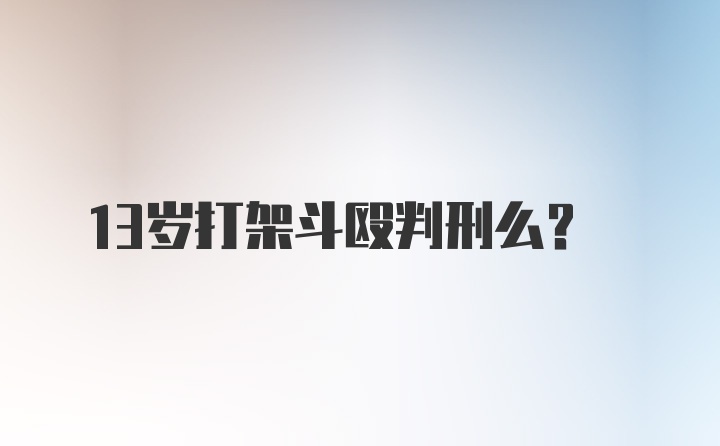 13岁打架斗殴判刑么？